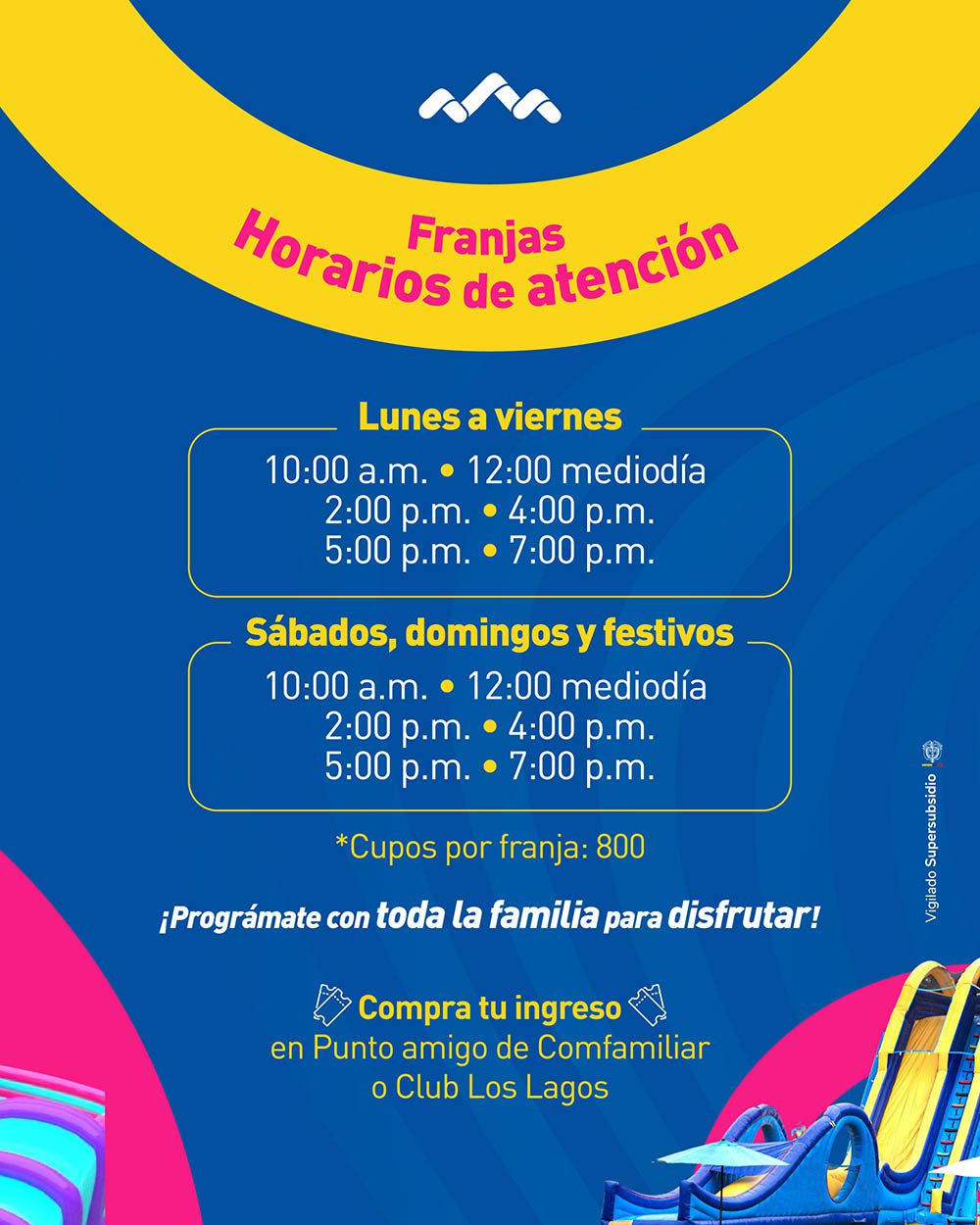 Franjas
Horarios de atención

Lunes a viernes
10:00 a.m. • 12:00 mediodía
2:00 p.m. • 4:00 p.m.
5:00 p.m. • 7:00 p.m.

Sábados, domingos y festivos
10:00 a.m. • 12:00 mediodía
2:00 p.m. • 4:00 p.m.
5:00 p.m. • 7:00 p.m.

*Cupos por franja: 800

¡Prográmate con toda la familia para disfrutar!

Compra tu ingreso
en Punto amigo de Comfamiliar
o Club Los Lagos

Vigilado Supersubsidio